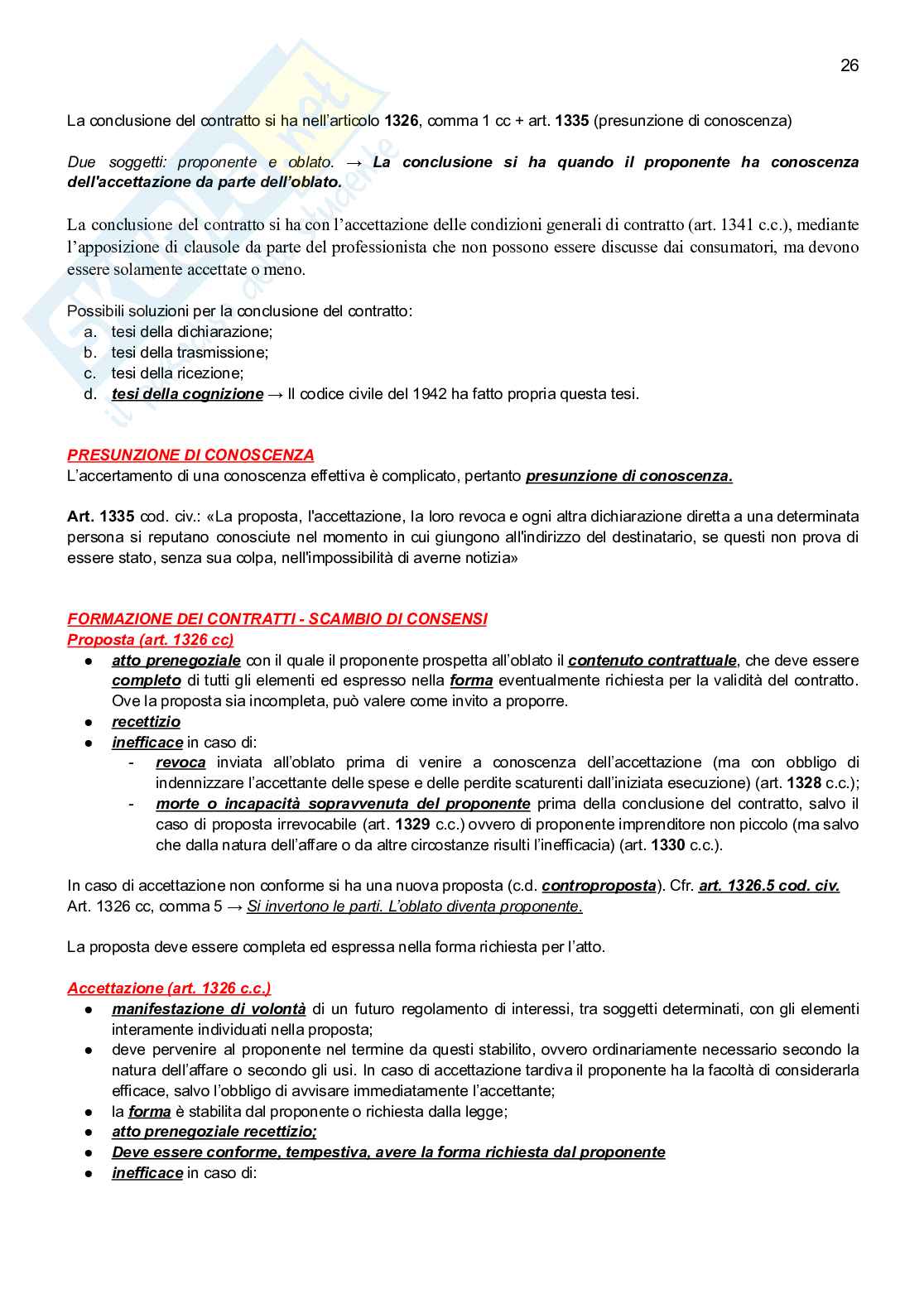 26

La conclusione del contratto si ha nell'articolo 1326, comma 1 cc + art. 1335 (presunzione di conoscenza)

Due soggetti: proponente e oblato. → La conclusione si ha quando il proponente ha conoscenza dell'accettazione da parte dell'oblato.

La conclusione del contratto si ha con l'accettazione delle condizioni generali di contratto (art. 1341 c.c.), mediante l'apposizione di clausole da parte del professionista che non possono essere discusse dai consumatori, ma devono essere solamente accettate o meno.

Possibili soluzioni per la conclusione del contratto:
a. tesi della dichiarazione;
b. tesi della trasmissione;
c. tesi della ricezione;
d. tesi della cognizione → Il codice civile del 1942 ha fatto propria questa tesi.

PRESUNZIONE DI CONOSCENZA
L'accertamento di una conoscenza effettiva è complicato, pertanto presunzione di conoscenza.

Art. 1335 cod. civ.: «La proposta, l'accettazione, la loro revoca e ogni altra dichiarazione diretta a una determinata persona si reputano conosciute nel momento in cui giungono all'indirizzo del destinatario, se questi non prova di essere stato, senza sua colpa, nell'impossibilità di averne notizia»

FORMAZIONE DEI CONTRATTI - SCAMBIO DI CONSENSI
Proposta (art. 1326 cc)
● atto prenegoziale con il quale il proponente prospetta all'oblato il contenuto contrattuale, che deve essere completo di tutti gli elementi ed espresso nella forma eventualmente richiesta per la validità del contratto. Ove la proposta sia incompleta, può valere come invito a proporre.
● recettizio
● inefficace in caso di:
- revoca inviata all'oblato prima di venire a conoscenza dell'accettazione (ma con obbligo di indennizzare l'accettante delle spese e delle perdite scaturenti dall'iniziata esecuzione) (art. 1328 c.c.);
- morte o incapacità sopravvenuta del proponente prima della conclusione del contratto, salvo il caso di proposta irrevocabile (art. 1329 c.c.) ovvero di proponente imprenditore non piccolo (ma salvo che dalla natura dell'affare o da altre circostanze risulti l'inefficacia) (art. 1330 c.c.).

In caso di accettazione non conforme si ha una nuova proposta (c.d. controproposta). Cfr. art. 1326.5 cod. civ.
Art. 1326 cc, comma 5 → Si invertono le parti. L'oblato diventa proponente.

La proposta deve essere completa ed espressa nella forma richiesta per l'atto.

Accettazione (art. 1326 c.c.)
● manifestazione di volontà di un futuro regolamento di interessi, tra soggetti determinati, con gli elementi interamente individuati nella proposta;
● deve pervenire al proponente nel termine da questi stabilito, ovvero ordinariamente necessario secondo la natura dell'affare o secondo gli usi. In caso di accettazione tardiva il proponente ha la facoltà di considerarla efficace, salvo l'obbligo di avvisare immediatamente l'accettante;
● la forma è stabilita dal proponente o richiesta dalla legge;
● atto prenegoziale recettizio;
● Deve essere conforme, tempestiva, avere la forma richiesta dal proponente
● inefficace in caso di: